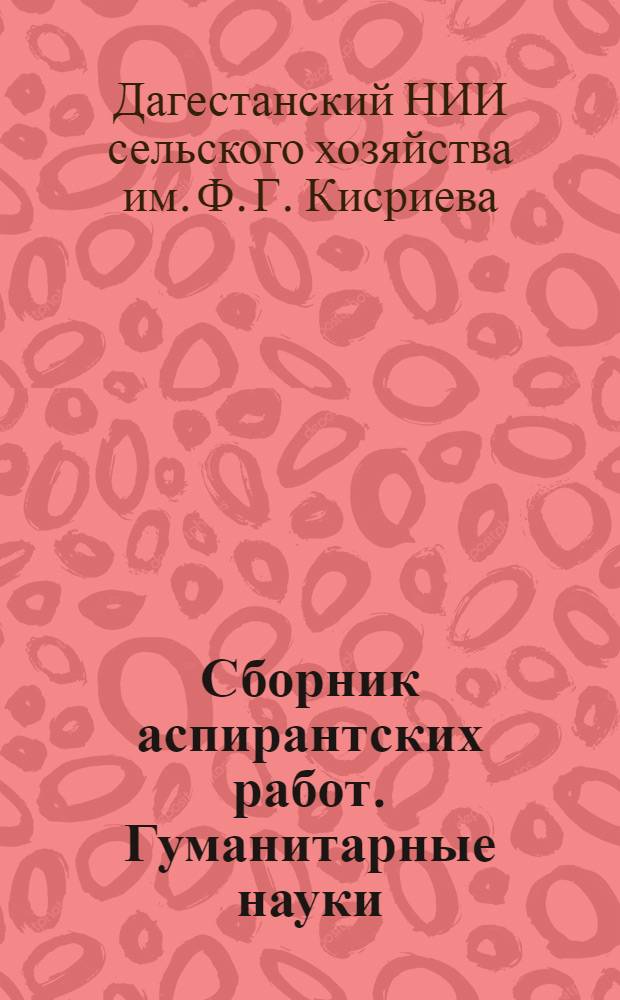 Дагестанский НИИ сельского хозяйства им. Ф. Г. Кисриева

Сборник аспирантских работ. Гуманитарные науки